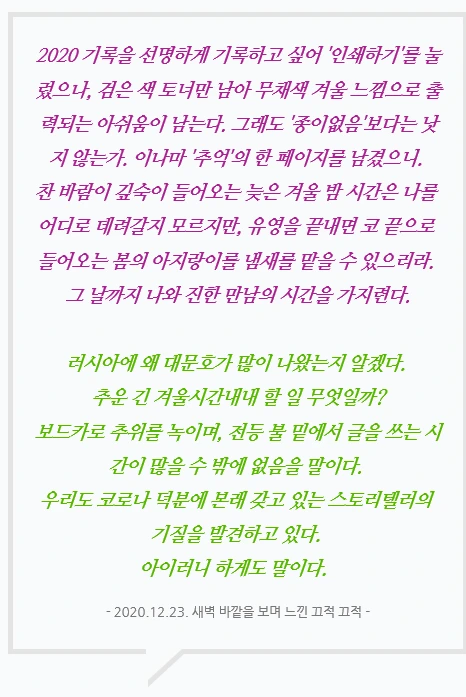 2020 기록을 선명하게 기록하고 싶어 '인쇄하기'를 눌렀으나, 검은 색 토너만 남아 무채색 겨울 느낌으로 출력되는 아쉬움이 남는다. 그래도 '종이없음'보다는 낫지 않는가. 이나마 '추억'의 한 페이지를 남겼으니.
찬 바람이 깊숙이 들어오는 늦은 겨울 밤 시간은 나를 어디로 데려갈지 모르지만, 유영을 끝내면 코 끝으로 들어오는 봄의 아지랑이를 냄새를 맡을 수 있으리라.
그 날까지 나와 진한 만남의 시간을 가지련다.

러시아에 왜 대문호가 많이 나왔는지 알겠다.
추운 긴 겨울시간내내 할 일 무엇일까?
보드카로 추위를 녹이며, 전등 불 밑에서 글을 쓰는 시간이 많을 수 밖에 없음을 말이다.
우리도 코로나 덕분에 본래 갖고 있는 스토리텔러의 기질을 발견하고 있다.
아이러니 하게도 말이다.

- 2020.12.23. 새벽 바깥을 보며 느낀 끄적 끄적 -